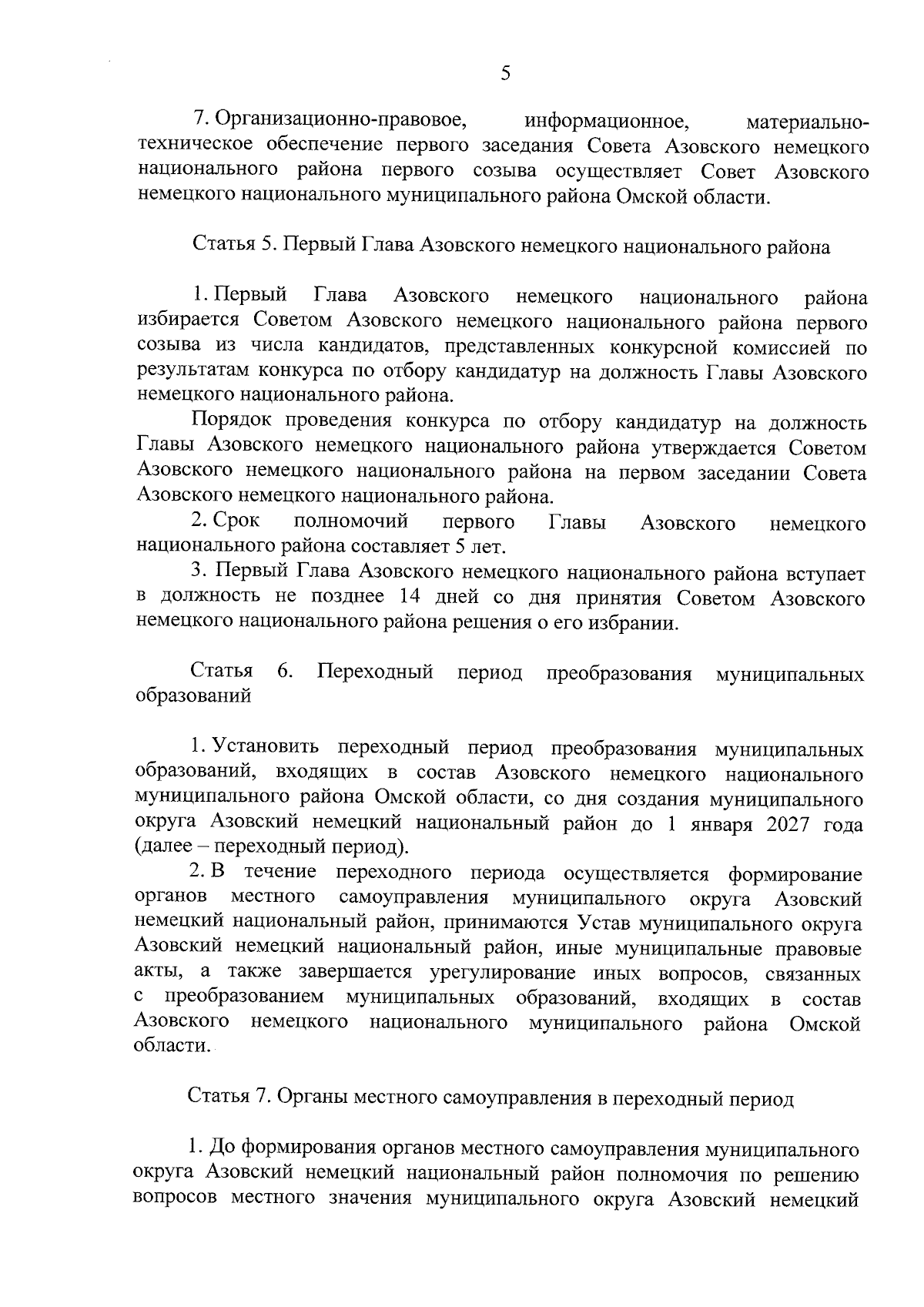 5

7. Организационно-правовое, информационное, материально-техническое обеспечение первого заседания Совета Азовского немецкого национального района первого созыва осуществляет Совет Азовского немецкого национального муниципального района Омской области.

Статья 5. Первый Глава Азовского немецкого национального района

1. Первый Глава Азовского немецкого национального района избирается Советом Азовского немецкого национального района первого созыва из числа кандидатов, представленных конкурсной комиссией по результатам конкурса по отбору кандидатур на должность Главы Азовского немецкого национального района.

Порядок проведения конкурса по отбору кандидатур на должность Главы Азовского немецкого национального района утверждается Советом Азовского немецкого национального района на первом заседании Совета Азовского немецкого национального района.

2. Срок полномочий первого Главы Азовского немецкого национального района составляет 5 лет.

3. Первый Глава Азовского немецкого национального района вступает в должность не позднее 14 дней со дня принятия Советом Азовского немецкого национального района решения о его избрании.

Статья 6. Переходный период преобразования муниципальных образований

1. Установить переходный период преобразования муниципальных образований, входящих в состав Азовского немецкого национального муниципального района Омской области, со дня создания муниципального округа Азовский немецкий национальный район до 1 января 2027 года (далее – переходный период).

2. В течение переходного периода осуществляется формирование органов местного самоуправления муниципального округа Азовский немецкий национальный район, принимаются Устав муниципального округа Азовский немецкий национальный район, иные муниципальные правовые акты, а также завершается урегулирование иных вопросов, связанных с преобразованием муниципальных образований, входящих в состав Азовского немецкого национального муниципального района Омской области.

Статья 7. Органы местного самоуправления в переходный период

1. До формирования органов местного самоуправления муниципального округа Азовский немецкий национальный район полномочия по решению вопросов местного значения муниципального округа Азовский немецкий